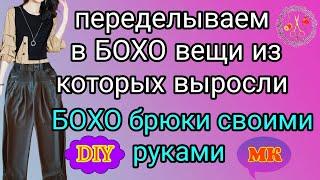 переделываем в БОХО вещи из которых выросли

БОХО брюки своими руками

DIY

МК